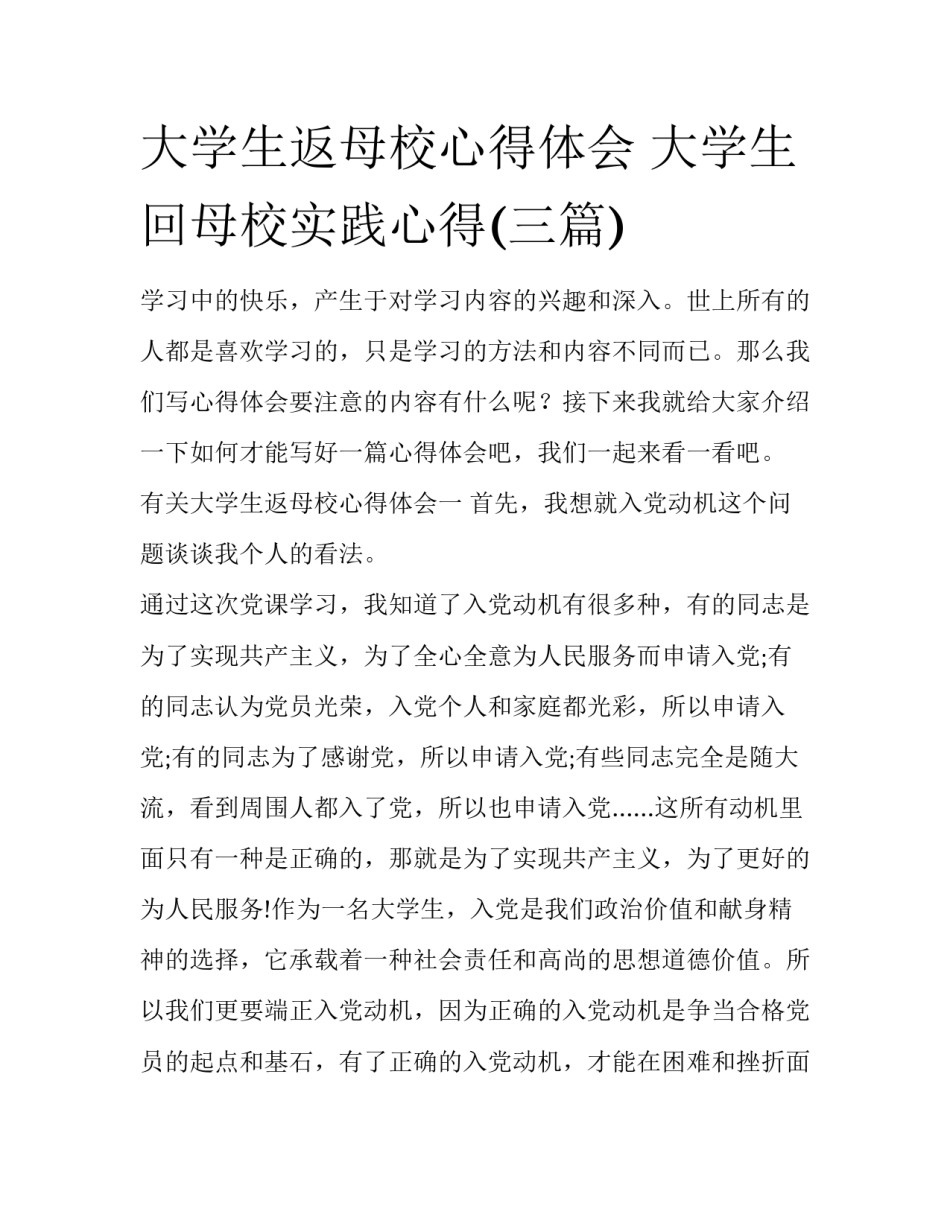 大学生返母校心得体会 大学生回母校实践心得(三篇)

学习中的快乐，产生于对学习内容的兴趣和深入。世上所有的人都是喜欢学习的，只是学习的方法和内容不同而已。那么我们写心得体会要注意的内容有什么呢？接下来我就给大家介绍一下如何才能写好一篇心得体会吧，我们一起来看一看吧。

有关大学生返母校心得体会一 首先，我想就入党动机这个问题谈谈我个人的看法。

通过这次党课学习，我知道了入党动机有很多种，有的同志是为了实现共产主义，为了全心全意为人民服务而申请入党;有的同志认为党员光荣，入党个人和家庭都光彩，所以申请入党;有的同志为了感谢党，所以申请入党;有些同志完全是随大流，看到周围人都入了党，所以也申请入党......这所有动机里面只有一种是正确的，那就是为了实现共产主义，为了更好的为人民服务!作为一名大学生，入党是我们政治价值和献身精神的选择，它承载着一种社会责任和高尚的思想道德价值。所以我们更要端正入党动机，因为正确的入党动机是争当合格党员的起点和基石，有了正确的入党动机，才能在困难和挫折面